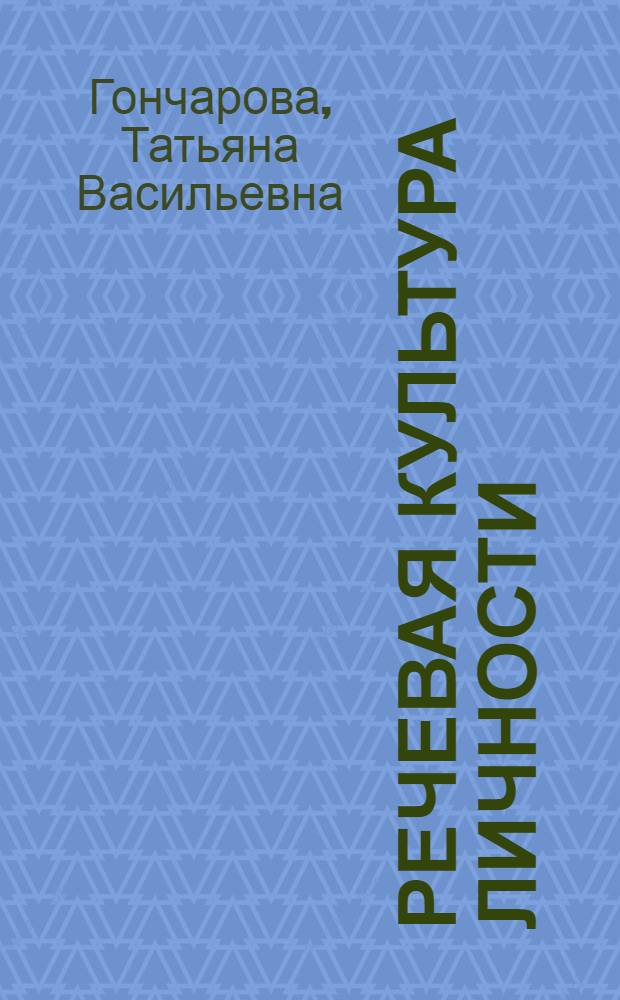 Гончарова, Татьяна Васильевна

РЕЧЕВАЯ КУЛЬТУРА ЛИЧНОСТИ